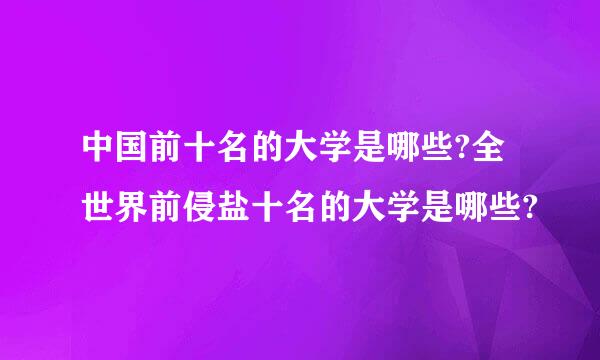 中国前十名的大学是哪些?全世界前侵盐十名的大学是哪些?